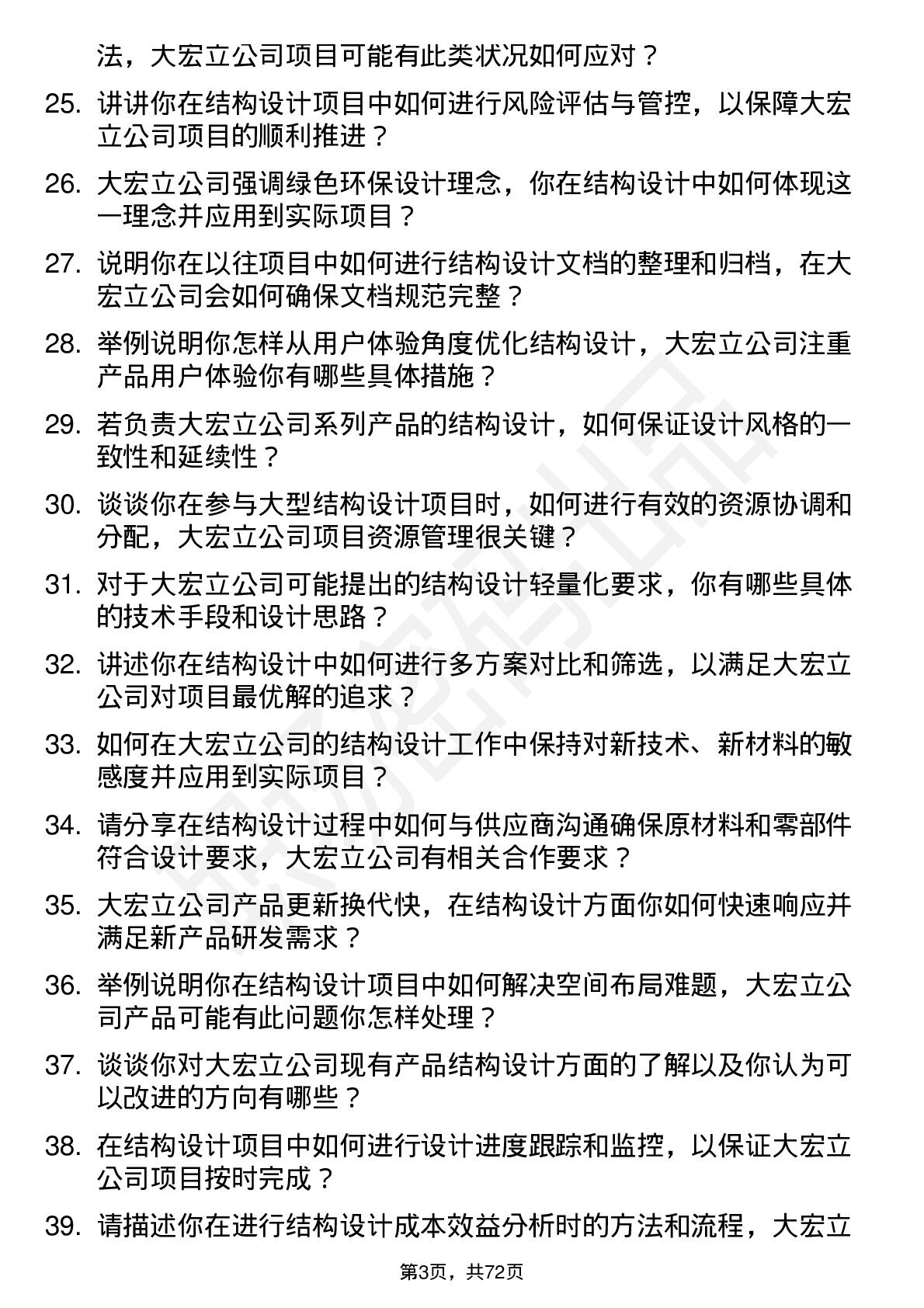 法，大宏立公司项目可能有此类状况如何应对？

25. 讲讲你在结构设计项目中如何进行风险评估与管控，以保障大宏立公司项目的顺利推进？

26. 大宏立公司强调绿色环保设计理念，你在结构设计中如何体现这一理念并应用到实际项目？

27. 说明你在以往项目中如何进行结构设计文档的整理和归档，在大宏立公司会如何确保文档规范完整？

28. 举例说明你怎样从用户体验角度优化结构设计，大宏立公司注重产品用户体验你有哪些具体措施？

29. 若负责大宏立公司系列产品的结构设计，如何保证设计风格的一致性和延续性？

30. 谈谈你在参与大型结构设计项目时，如何进行有效的资源协调和分配，大宏立公司项目资源管理很关键？

31. 对于大宏立公司可能提出的结构设计轻量化要求，你有哪些具体的技术手段和设计思路？

32. 讲述你在结构设计中如何进行多方案对比和筛选，以满足大宏立公司对项目最优解的追求？

33. 如何在大宏立公司的结构设计工作中保持对新技术、新材料的敏感度并应用到实际项目？

34. 请分享在结构设计过程中如何与供应商沟通确保原材料和零部件符合设计要求，大宏立公司有相关合作要求？

35. 大宏立公司产品更新换代快，在结构设计方面你如何快速响应并满足新产品研发需求？

36. 举例说明你在结构设计项目中如何解决空间布局难题，大宏立公司产品可能有此问题你怎样处理？

37. 谈谈你对大宏立公司现有产品结构设计方面的了解以及你认为可以改进的方向有哪些？

38. 在结构设计项目中如何进行设计进度跟踪和监控，以保证大宏立公司项目按时完成？

39. 请描述你在进行结构设计成本效益分析时的方法和流程，大宏立

第3页，共72页